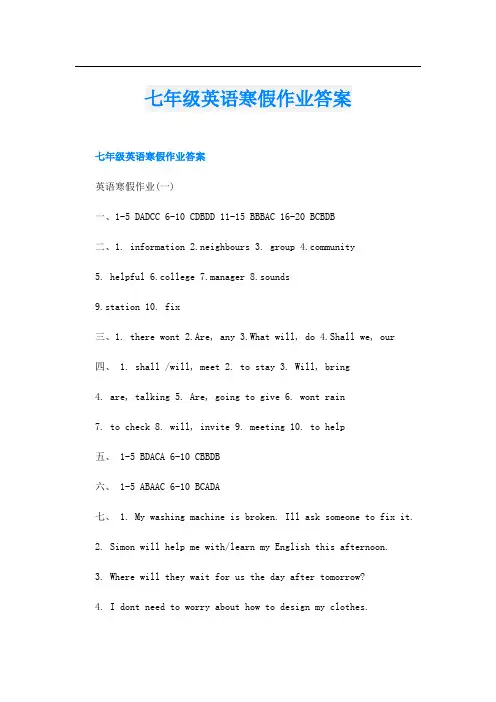 七年级英语寒假作业答案

七年级英语寒假作业答案

英语寒假作业(一)

一、1-5 DADCC 6-10 CDBDD 11-15 BBBAC 16-20 BCBDB

二、1. information 2.neighbours 3. group 4.community

5. helpful 6.college 7.manager 8.sounds

9.station 10. fix

三、1. there wont 2.Are, any 3.What will, do 4.Shall we, our

四、 1. shall /will, meet 2. to stay 3. Will, bring

4. are, talking 5. Are, going to give 6. wont rain

7. to check 8. will, invite 9. meeting 10. to help

五、 1-5 BDACA 6-10 CBBDB

六、 1-5 ABAAC 6-10 BCADA

七、 1. My washing machine is broken. Ill ask someone to fix it.

2. Simon will help me with/learn my English this afternoon.

3. Where will they wait for us the day after tomorrow?

4. I dont need to worry about how to design my clothes.